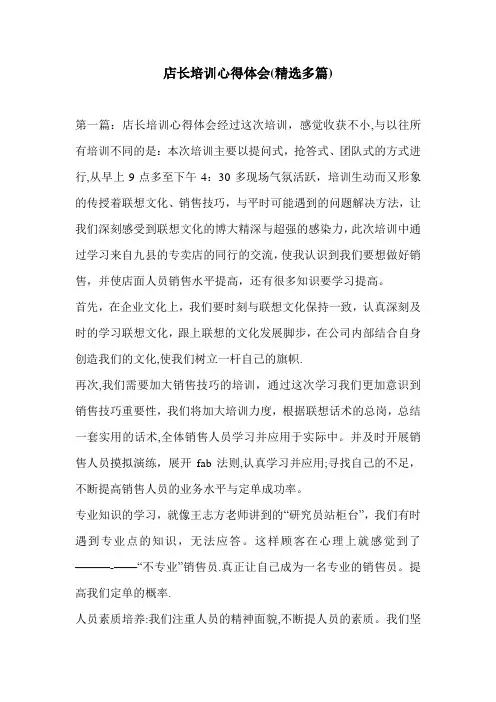 店长培训心得体会(精选多篇)

第一篇：店长培训心得体会经过这次培训，感觉收获不小,与以往所有培训不同的是：本次培训主要以提问式，抢答式、团队式的方式进行,从早上 9 点多至下午 4：30 多现场气氛活跃，培训生动而又形象的传授着联想文化、销售技巧，与平时可能遇到的问题解决方法，让我们深刻感受到联想文化的博大精深与超强的感染力，此次培训中通过学习来自九县的专卖店的同行的交流，使我认识到我们要想做好销售，并使店面人员销售水平提高，还有很多知识要学习提高。

首先，在企业文化上，我们要时刻与联想文化保持一致，认真深刻及时的学习联想文化，跟上联想的文化发展脚步，在公司内部结合自身创造我们的文化,使我们树立一杆自己的旗帜.

再次,我们需要加大销售技巧的培训，通过这次学习我们更加意识到销售技巧重要性，我们将加大培训力度，根据联想话术的总岗，总结一套实用的话术,全体销售人员学习并应用于实际中。并及时开展销售人员摸拟演练，展开 fab 法则,认真学习并应用;寻找自己的不足，不断提高销售人员的业务水平与定单成功率。

专业知识的学习，就像王志方老师讲到的“研究员站柜台”，我们有时遇到专业点的知识，无法应答。这样顾客在心理上就感觉到了———-——“不专业”销售员.真正让自己成为一名专业的销售员。提高我们定单的概率.

人员素质培养:我们注重人员的精神面貌,不断提人员的素质。我们坚